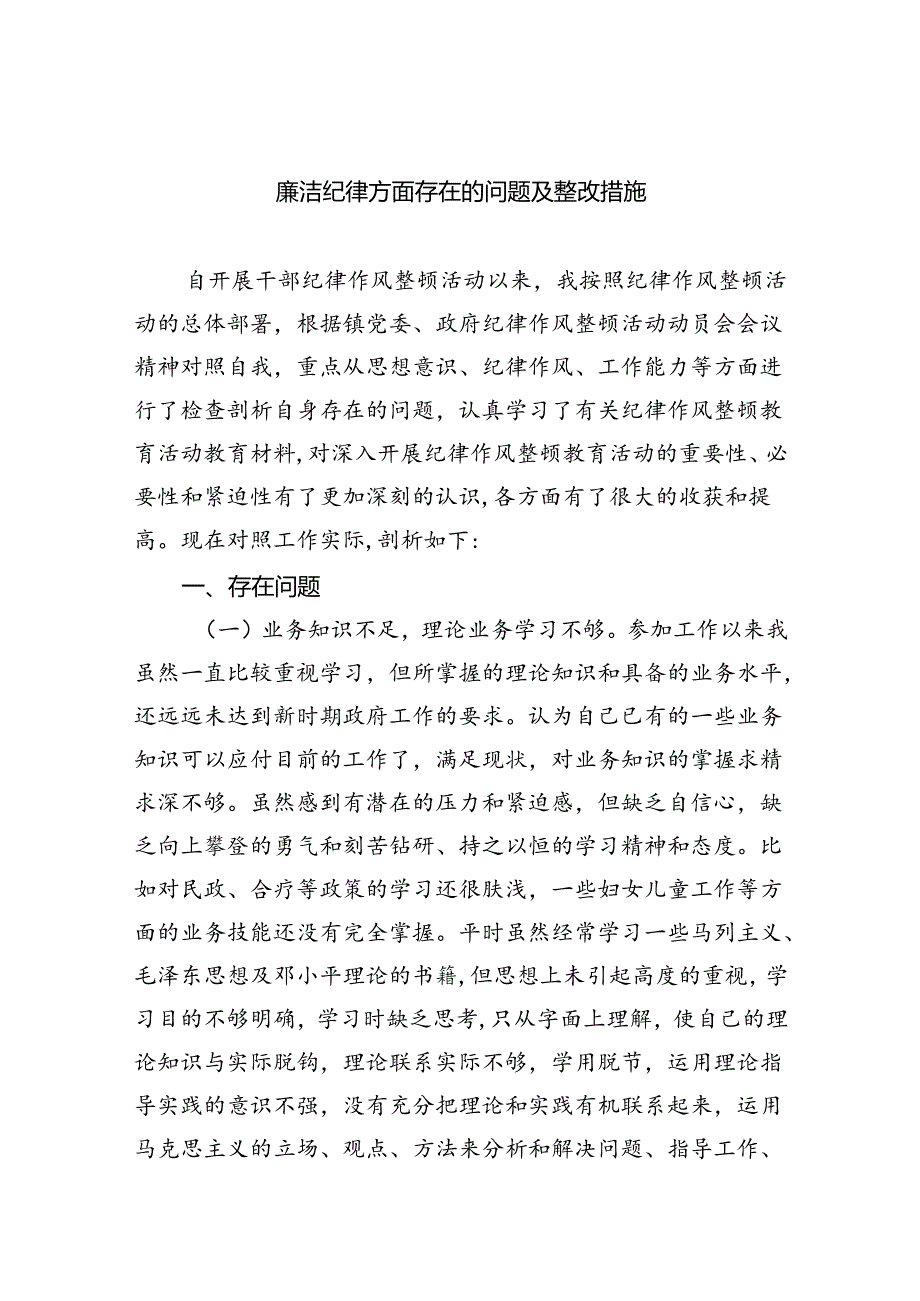 廉洁纪律方面存在的问题及整改措施

自开展干部纪律作风整顿活动以来，我按照纪律作风整顿活动的总体部署，根据镇党委、政府纪律作风整顿活动动员会会议精神对照自我，重点从思想意识、纪律作风、工作能力等方面进行了检查剖析自身存在的问题，认真学习了有关纪律作风整顿教育活动教育材料，对深入开展纪律作风整顿教育活动的重要性、必要性和紧迫性有了更加深刻的认识，各方面有了很大的收获和提高。现在对照工作实际，剖析如下：

一、存在问题

（一）业务知识不足，理论业务学习不够。参加工作以来我虽然一直比较重视学习，但所掌握的理论知识和具备的业务水平，还远远未达到新时期政府工作的要求。认为自己已有的一些业务知识可以应付目前的工作了，满足现状，对业务知识的掌握求精求深不够。虽然感到有潜在的压力和紧迫感，但缺乏自信心，缺乏向上攀登的勇气和刻苦钻研、持之以恒的学习精神和态度。比如对民政、合疗等政策的学习还很肤浅，一些妇女儿童工作等方面的业务技能还没有完全掌握。平时虽然经常学习一些马列主义、毛泽东思想及邓小平理论的书籍，但思想上未引起高度的重视，学习目的不够明确，学习时缺乏思考，只从字面上理解，使自己的理论知识与实际脱钩，理论联系实际不够，学用脱节，运用理论指导实践的意识不强，没有充分把理论和实践有机联系起来，运用马克思主义的立场、观点、方法来分析和解决问题、指导工作、